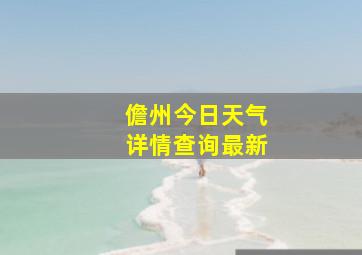 儋州今日天气
详情查询最新